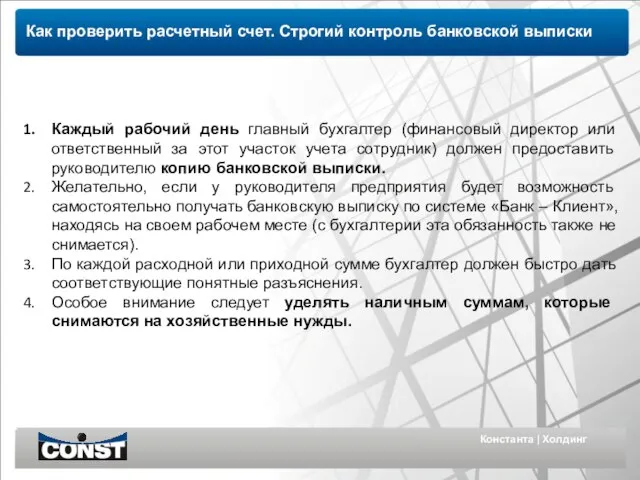 Как проверить расчетный счет. Строгий контроль банковской выписки

1. Каждый рабочий день главный бухгалтер (финансовый директор или ответственный за этот участок учета сотрудник) должен предоставить руководителю копию банковской выписки.
2. Желательно, если у руководителя предприятия будет возможность самостоятельно получать банковскую выписку по системе «Банк – Клиент», находясь на своем рабочем месте (с бухгалтерии эта обязанность также не снимается).
3. По каждой расходной или приходной сумме бухгалтер должен быстро дать соответствующие понятные разъяснения.
4. Особое внимание следует уделять наличным суммам, которые снимаются на хозяйственные нужды.

CONST

Константа | Холдинг